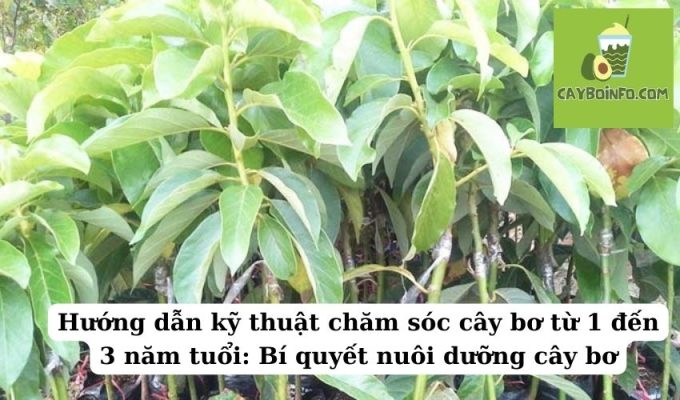 CAYBOINFO.COM

Hướng dẫn kỹ thuật chăm sóc cây bơ từ 1 đến 3 năm tuổi: Bí quyết nuôi dưỡng cây bơ